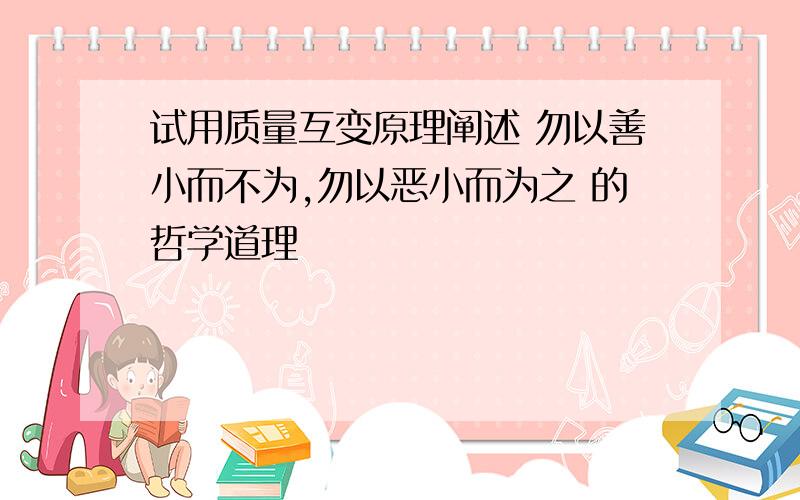 试用质量互变原理阐述 勿以善小而不为,勿以恶小而为之 的哲学道理